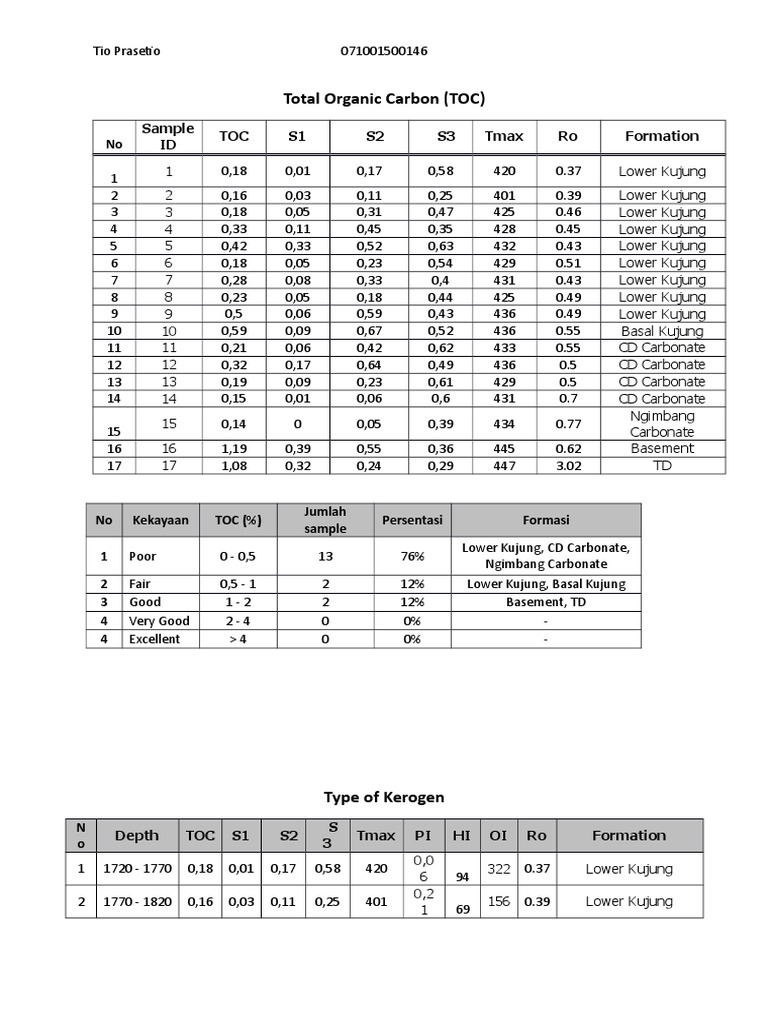 Tio Prasetio 071001500146

Total Organic Carbon (TOC)

| No | Sample ID | TOC | S1 | S2 | S3 | Tmax | Ro | Formation |
|---|---|---|---|---|---|---|---|---|
| 1 | 1 | 0,18 | 0,01 | 0,17 | 0,58 | 420 | 0.37 | Lower Kujung |
| 2 | 2 | 0,16 | 0,03 | 0,11 | 0,25 | 401 | 0.39 | Lower Kujung |
| 3 | 3 | 0,18 | 0,05 | 0,31 | 0,47 | 425 | 0.46 | Lower Kujung |
| 4 | 4 | 0,33 | 0,11 | 0,45 | 0,35 | 428 | 0.45 | Lower Kujung |
| 5 | 5 | 0,42 | 0,33 | 0,52 | 0,63 | 432 | 0.43 | Lower Kujung |
| 6 | 6 | 0,18 | 0,05 | 0,23 | 0,54 | 429 | 0.51 | Lower Kujung |
| 7 | 7 | 0,28 | 0,08 | 0,33 | 0,4 | 431 | 0.43 | Lower Kujung |
| 8 | 8 | 0,23 | 0,05 | 0,18 | 0,44 | 425 | 0.49 | Lower Kujung |
| 9 | 9 | 0,5 | 0,06 | 0,59 | 0,43 | 436 | 0.49 | Lower Kujung |
| 10 | 10 | 0,59 | 0,09 | 0,67 | 0,52 | 436 | 0.55 | Basal Kujung |
| 11 | 11 | 0,21 | 0,06 | 0,42 | 0,62 | 433 | 0.55 | CD Carbonate |
| 12 | 12 | 0,32 | 0,17 | 0,64 | 0,49 | 436 | 0.5 | CD Carbonate |
| 13 | 13 | 0,19 | 0,09 | 0,23 | 0,61 | 429 | 0.5 | CD Carbonate |
| 14 | 14 | 0,15 | 0,01 | 0,06 | 0,6 | 431 | 0.7 | CD Carbonate |
| 15 | 15 | 0,14 | 0 | 0,05 | 0,39 | 434 | 0.77 | Ngimbang Carbonate |
| 16 | 16 | 1,19 | 0,39 | 0,55 | 0,36 | 445 | 0.62 | Basement |
| 17 | 17 | 1,08 | 0,32 | 0,24 | 0,29 | 447 | 3.02 | TD |

| No | Kekayaan | TOC (%) | Jumlah sample | Persentasi | Formasi |
|---|---|---|---|---|---|
| 1 | Poor | 0 - 0,5 | 13 | 76% | Lower Kujung, CD Carbonate, Ngimbang Carbonate |
| 2 | Fair | 0,5 - 1 | 2 | 12% | Lower Kujung, Basal Kujung |
| 3 | Good | 1 - 2 | 2 | 12% | Basement, TD |
| 4 | Very Good | 2 - 4 | 0 | 0% | - |
| 4 | Excellent | > 4 | 0 | 0% | - |

Type of Kerogen

| No | Depth | TOC | S1 | S2 | S3 | Tmax | PI | HI | OI | Ro | Formation |
|---|---|---|---|---|---|---|---|---|---|---|---|
| 1 | 1720 - 1770 | 0,18 | 0,01 | 0,17 | 0,58 | 420 | 0,06 | 94 | 322 | 0.37 | Lower Kujung |
| 2 | 1770 - 1820 | 0,16 | 0,03 | 0,11 | 0,25 | 401 | 0,21 | 69 | 156 | 0.39 | Lower Kujung |